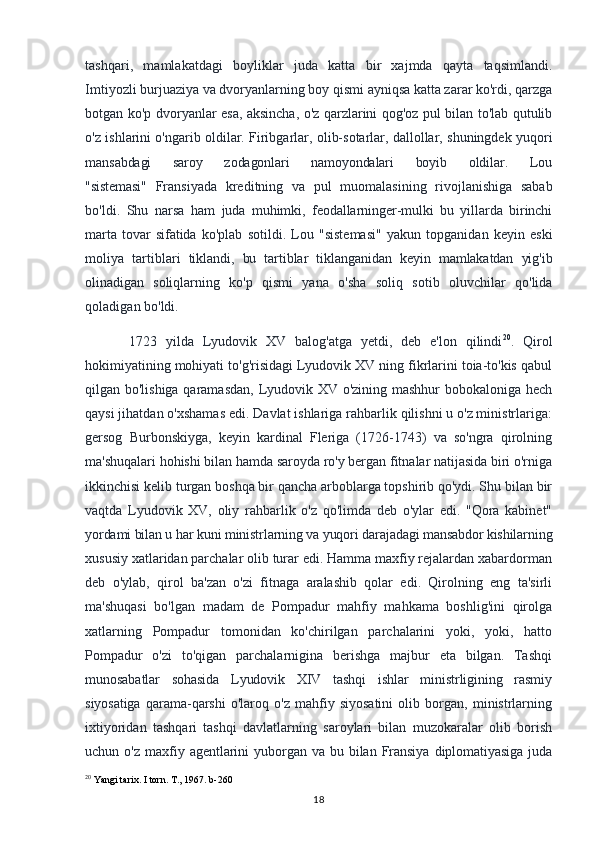 tashqari, mamlakatdagi boyliklar juda katta bir xajmda qayta taqsimlandi. Imtiyozli burjuaziya va dvoryanlarning boy qismi ayniqsa katta zarar ko'rdi, qarzga botgan ko'p dvoryanlar esa, aksincha, o'z qarzlarini qog'oz pul bilan to'lab qutulib o'z ishlarini o'ngarib oldilar. Firibgarlar, olib-sotarlar, dallollar, shuningdek yuqori mansabdagi saroy zodagonlari namoyondalari boyib oldilar. Lou "sistemasi" Fransiyada kreditning va pul muomalasining rivojlanishiga sabab bo'ldi. Shu narsa ham juda muhimki, feodallarninger-mulki bu yillarda birinchi marta tovar sifatida ko'plab sotildi. Lou "sistemasi" yakun topganidan keyin eski moliya tartiblari tiklandi, bu tartiblar tiklanganidan keyin mamlakatdan yig'ib olinadigan soliqlarning ko'p qismi yana o'sha soliq sotib oluvchilar qo'lida qoladigan bo'ldi.

1723 yilda Lyudovik XV balog'atga yetdi, deb e'lon qilindi$^{20}$. Qirol hokimiyatining mohiyati to'g'risidagi Lyudovik XV ning fikrlarini toia-to'kis qabul qilgan bo'lishiga qaramasdan, Lyudovik XV o'zining mashhur bobokaloniga hech qaysi jihatdan o'xshamas edi. Davlat ishlariga rahbarlik qilishni u o'z ministrlariga: gersog Burbonskiyga, keyin kardinal Fleriga (1726-1743) va so'ngra qirolning ma'shuqalari hohishi bilan hamda saroyda ro'y bergan fitnalar natijasida biri o'rniga ikkinchisi kelib turgan boshqa bir qancha arboblarga topshirib qo'ydi. Shu bilan bir vaqtda Lyudovik XV, oliy rahbarlik o'z qo'limda deb o'ylar edi. "Qora kabinet" yordami bilan u har kuni ministrlarning va yuqori darajadagi mansabdor kishilarning xususiy xatlaridan parchalar olib turar edi. Hamma maxfiy rejalardan xabardorman deb o'ylab, qirol ba'zan o'zi fitnaga aralashib qolar edi. Qirolning eng ta'sirli ma'shuqasi bo'lgan madam de Pompadur mahfiy mahkama boshlig'ini qirolga xatlarning Pompadur tomonidan ko'chirilgan parchalarini yoki, yoki, hatto Pompadur o'zi to'qigan parchalarnigina berishga majbur eta bilgan. Tashqi munosabatlar sohasida Lyudovik XIV tashqi ishlar ministrligining rasmiy siyosatiga qarama-qarshi o'laroq o'z mahfiy siyosatini olib borgan, ministrlarning ixtiyoridan tashqari tashqi davlatlarning saroylari bilan muzokaralar olib borish uchun o'z maxfiy agentlarini yuborgan va bu bilan Fransiya diplomatiyasiga juda

$^{20}$ Yangi tarix. I tom. T., 1967. b-260

18